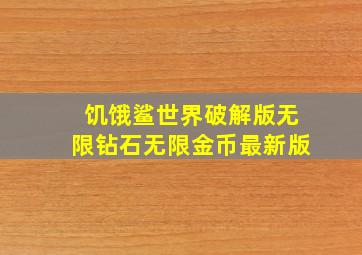 饥饿鲨世界破解版无限钻石无限金币最新版